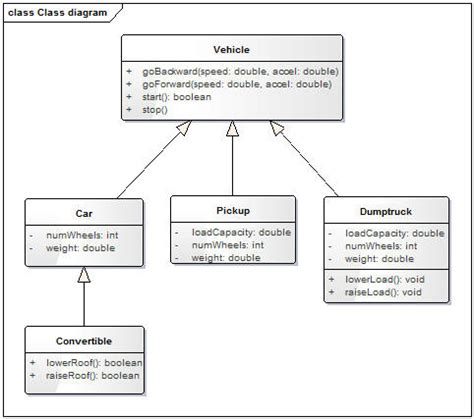 class Class diagram

Vehicle

+ goBackward(speed: double, accel: double)
+ goForward(speed: double, accel: double)
+ start(): boolean
+ stop()

Car

- numWheels: int
- weight: double

Pickup

- loadCapacity: double
- numWheels: int
- weight: double

Dumptruck

- loadCapacity: double
- numWheels: int
- weight: double

+ lowerLoad(): void
+ raiseLoad(): void

Convertible

+ lowerRoof(): boolean
+ raiseRoof(): boolean